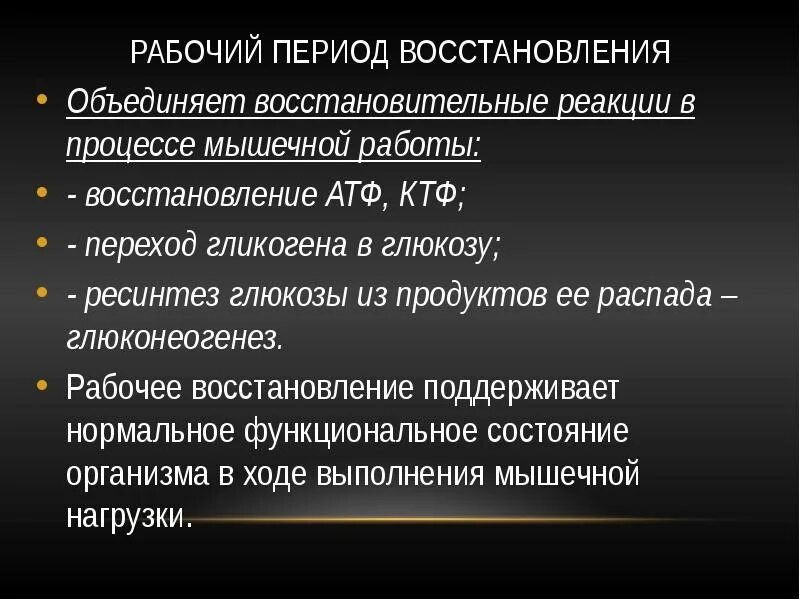 РАБОЧИЙ ПЕРИОД ВОССТАНОВЛЕНИЯ

• Объединяет восстановительные реакции в процессе мышечной работы:
• - восстановление АТФ, КТФ;
• - переход гликогена в глюкозу;
• - ресинтез глюкозы из продуктов ее распада – глюконеогенез.
• Рабочее восстановление поддерживает нормальное функциональное состояние организма в ходе выполнения мышечной нагрузки.